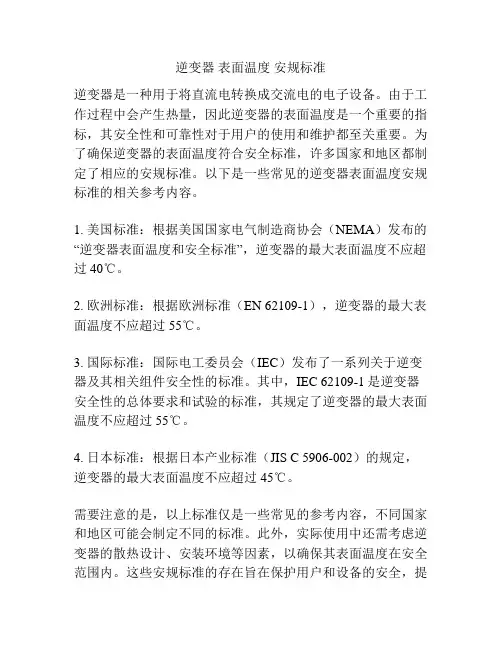 逆变器 表面温度 安规标准

逆变器是一种用于将直流电转换成交流电的电子设备。由于工作过程中会产生热量，因此逆变器的表面温度是一个重要的指标，其安全性和可靠性对于用户的使用和维护都至关重要。为了确保逆变器的表面温度符合安全标准，许多国家和地区都制定了相应的安规标准。以下是一些常见的逆变器表面温度安规标准的相关参考内容。

1. 美国标准：根据美国国家电气制造商协会（NEMA）发布的“逆变器表面温度和安全标准”，逆变器的最大表面温度不应超过 40℃。

2. 欧洲标准：根据欧洲标准（EN 62109-1），逆变器的最大表面温度不应超过 55℃。

3. 国际标准：国际电工委员会（IEC）发布了一系列关于逆变器及其相关组件安全性的标准。其中，IEC 62109-1 是逆变器安全性的总体要求和试验的标准，其规定了逆变器的最大表面温度不应超过 55℃。

4. 日本标准：根据日本产业标准（JIS C 5906-002）的规定，逆变器的最大表面温度不应超过 45℃。

需要注意的是，以上标准仅是一些常见的参考内容，不同国家和地区可能会制定不同的标准。此外，实际使用中还需考虑逆变器的散热设计、安装环境等因素，以确保其表面温度在安全范围内。这些安规标准的存在旨在保护用户和设备的安全，提